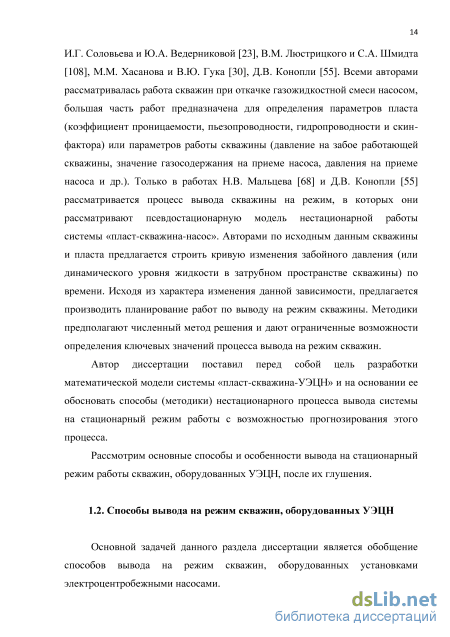 14

И.Г. Соловьева и Ю.А. Ведерниковой [23], В.М. Люстрицкого и С.А. Шмидта [108], М.М. Хасанова и В.Ю. Гука [30], Д.В. Конопли [55]. Всеми авторами рассматривалась работа скважин при откачке газожидкостной смеси насосом, большая часть работ предназначена для определения параметров пласта (коэффициент проницаемости, пьезопроводности, гидропроводности и скин-фактора) или параметров работы скважины (давление на забое работающей скважины, значение газосодержания на приеме насоса, давления на приеме насоса и др.). Только в работах Н.В. Мальцева [68] и Д.В. Конопли [55] рассматривается процесс вывода скважины на режим, в которых они рассматривают псевдостационарную модель нестационарной работы системы «пласт-скважина-насос». Авторами по исходным данным скважины и пласта предлагается строить кривую изменения забойного давления (или динамического уровня жидкости в затрубном пространстве скважины) по времени. Исходя из характера изменения данной зависимости, предлагается производить планирование работ по выводу на режим скважины. Методики предполагают численный метод решения и дают ограниченные возможности определения ключевых значений процесса вывода на режим скважин.

Автор диссертации поставил перед собой цель разработки математической модели системы «пласт-скважина-УЭЦН» и на основании ее обосновать способы (методики) нестационарного процесса вывода системы на стационарный режим работы с возможностью прогнозирования этого процесса.

Рассмотрим основные способы и особенности вывода на стационарный режим работы скважин, оборудованных УЭЦН, после их глушения.

1.2. Способы вывода на режим скважин, оборудованных УЭЦН

Основной задачей данного раздела диссертации является обобщение способов вывода на режим скважин, оборудованных установками электроцентробежными насосами.

dsLib.net
библиотека диссертаций